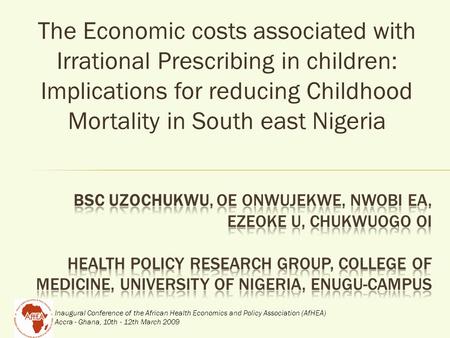 The Economic costs associated with Irrational Prescribing in children: Implications for reducing Childhood Mortality in South east Nigeria

BSC UZOCHUKWU, OE ONWUJEKWE, NWOBI EA, EZEOKE U, CHUKWUOGO OI

HEALTH POLICY RESEARCH GROUP, COLLEGE OF MEDICINE, UNIVERSITY OF NIGERIA, ENUGU-CAMPUS

AfHEA

Inaugural Conference of the African Health Economics and Policy Association (AfHEA)
Accra - Ghana, 10th - 12th March 2009